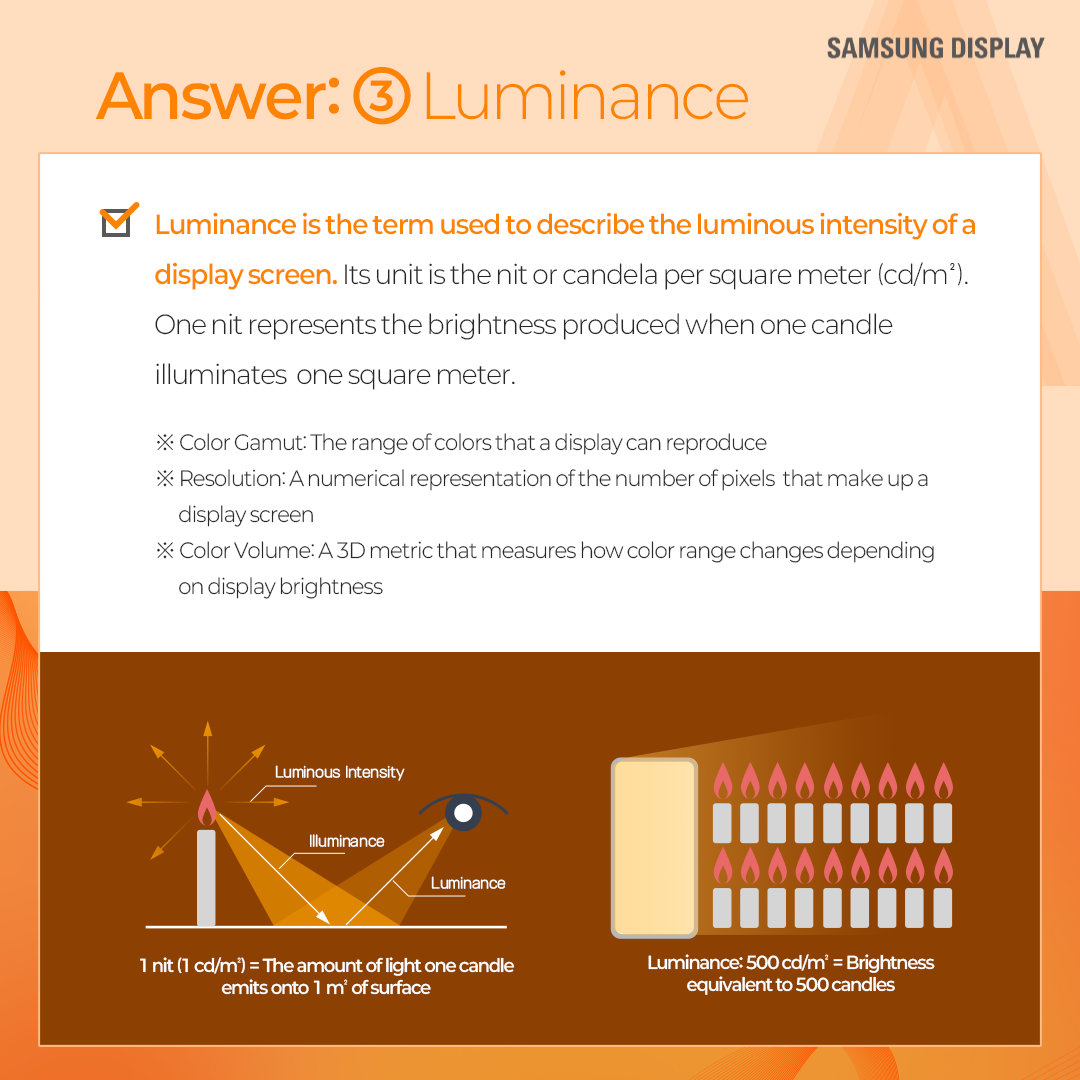 SAMSUNG DISPLAY

Answer: ③ Luminance

Luminance is the term used to describe the luminous intensity of a display screen. Its unit is the nit or candela per square meter (cd/m²). One nit represents the brightness produced when one candle illuminates one square meter.

※ Color Gamut: The range of colors that a display can reproduce
※ Resolution: A numerical representation of the number of pixels that make up a display screen
※ Color Volume: A 3D metric that measures how color range changes depending on display brightness

Luminous Intensity
Illuminance
Luminance

1 nit (1 cd/m²) = The amount of light one candle emits onto 1 m² of surface

Luminance: 500 cd/m² = Brightness equivalent to 500 candles